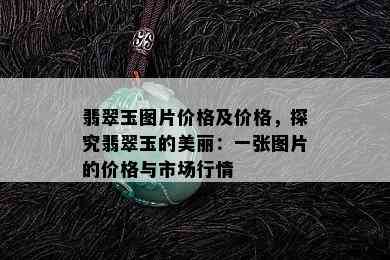 翡翠玉图片价格及价格，探究翡翠玉的美丽：一张图片的价格与市场行情